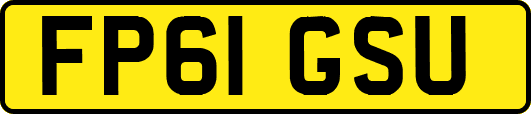 FP61 GSU